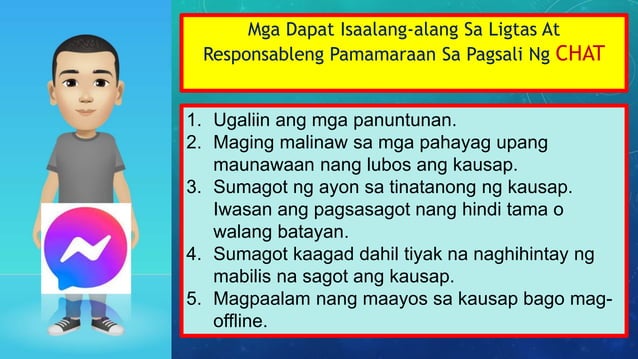 Mga Dapat Isaalang-alang Sa Ligtas At Responsableng Pamamaraan Sa Pagsali Ng CHAT

1. Ugaliin ang mga panuntunan.
2. Maging malinaw sa mga pahayag upang maunawaan nang lubos ang kausap.
3. Sumagot ng ayon sa tinatanong ng kausap. Iwasan ang pagsasagot nang hindi tama o walang batayan.
4. Sumagot kaagad dahil tiyak na naghihintay ng mabilis na sagot ang kausap.
5. Magpaalam nang maayos sa kausap bago mag-offline.